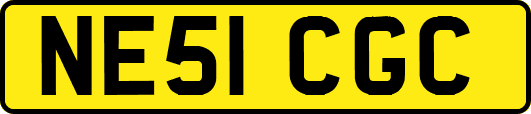 NE51 CGC